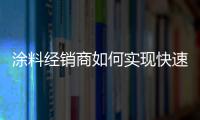 涂料经销商如何实现快速